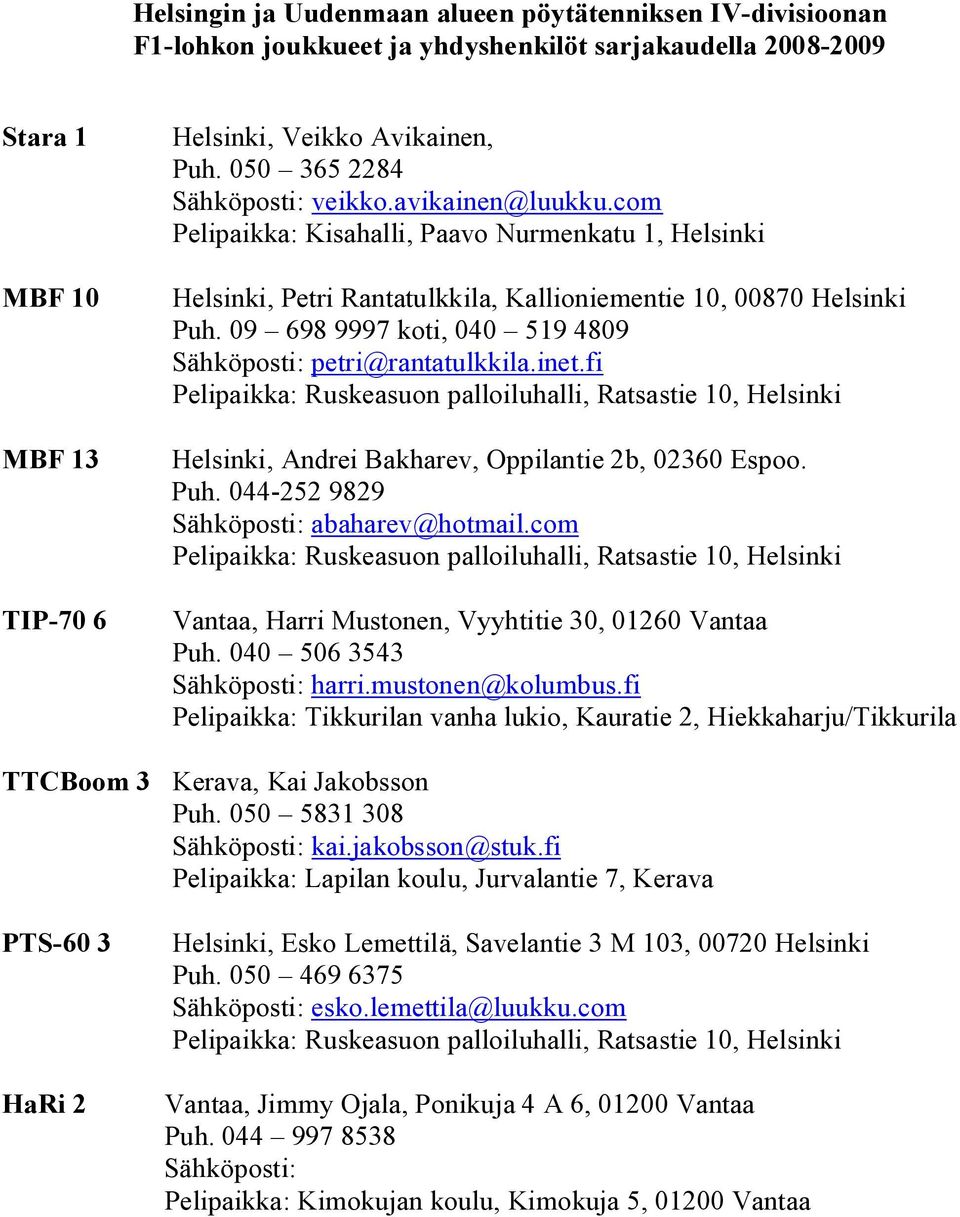 Helsingin ja Uudenmaan alueen pöytätenniksen IV-divisioonan F1-lohkon joukkueet ja yhdyshenkilöt sarjakaudella 2008-2009

Stara 1
Helsinki, Veikko Avikainen,
Puh. 050 – 365 2284
Sähköposti: veikko.avikainen@luukku.com
Pelipaikka: Kisahalli, Paavo Nurmenkatu 1, Helsinki

MBF 10
Helsinki, Petri Rantatulkkila, Kallioniementie 10, 00870 Helsinki
Puh. 09 – 698 9997 koti, 040 – 519 4809
Sähköposti: petri@rantatulkkila.inet.fi
Pelipaikka: Ruskeasuon palloiluhalli, Ratsastie 10, Helsinki

MBF 13
Helsinki, Andrei Bakharev, Oppilantie 2b, 02360 Espoo.
Puh. 044-252 9829
Sähköposti: abaharev@hotmail.com
Pelipaikka: Ruskeasuon palloiluhalli, Ratsastie 10, Helsinki

TIP-70 6
Vantaa, Harri Mustonen, Vyyhtitie 30, 01260 Vantaa
Puh. 040 – 506 3543
Sähköposti: harri.mustonen@kolumbus.fi
Pelipaikka: Tikkurilan vanha lukio, Kauratie 2, Hiekkaharju/Tikkurila

TTCBoom 3
Kerava, Kai Jakobsson
Puh. 050 – 5831 308
Sähköposti: kai.jakobsson@stuk.fi
Pelipaikka: Lapilan koulu, Jurvalantie 7, Kerava

PTS-60 3
Helsinki, Esko Lemettilä, Savelantie 3 M 103, 00720 Helsinki
Puh. 050 – 469 6375
Sähköposti: esko.lemettila@luukku.com
Pelipaikka: Ruskeasuon palloiluhalli, Ratsastie 10, Helsinki

HaRi 2
Vantaa, Jimmy Ojala, Ponikuja 4 A 6, 01200 Vantaa
Puh. 044 – 997 8538
Sähköposti:
Pelipaikka: Kimokujan koulu, Kimokuja 5, 01200 Vantaa